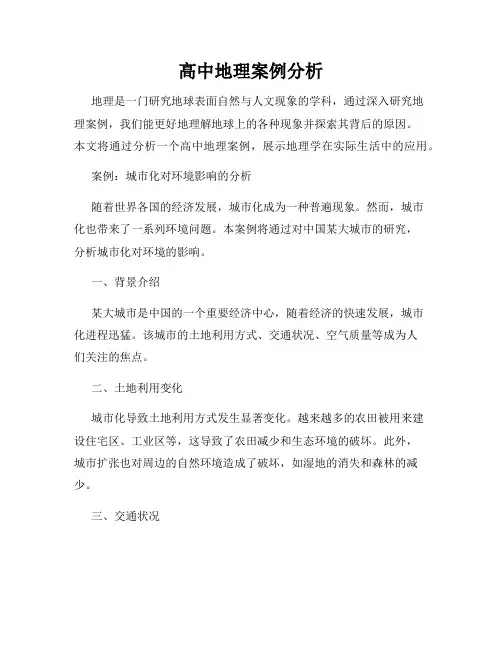 高中地理案例分析

地理是一门研究地球表面自然与人文现象的学科，通过深入研究地理案例，我们能更好地理解地球上的各种现象并探索其背后的原因。本文将通过分析一个高中地理案例，展示地理学在实际生活中的应用。

案例：城市化对环境影响的分析

随着世界各国的经济发展，城市化成为一种普遍现象。然而，城市化也带来了一系列环境问题。本案例将通过对中国某大城市的研究，分析城市化对环境的影响。

一、背景介绍

某大城市是中国的一个重要经济中心，随着经济的快速发展，城市化进程迅猛。该城市的土地利用方式、交通状况、空气质量等成为人们关注的焦点。

二、土地利用变化

城市化导致土地利用方式发生显著变化。越来越多的农田被用来建设住宅区、工业区等，这导致了农田减少和生态环境的破坏。此外，城市扩张也对周边的自然环境造成了破坏，如湿地的消失和森林的减少。

三、交通状况